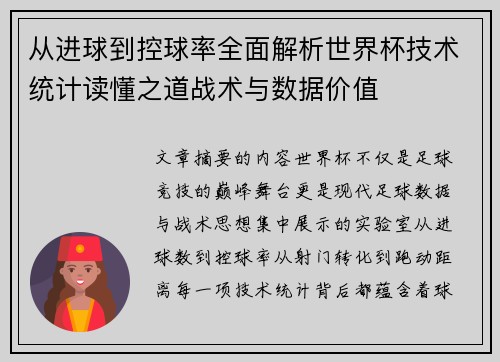 从进球到控球率全面解析世界杯技术统计读懂之道战术与数据价值

文章摘要的内容世界杯不仅是足球竞技的巅峰舞台更是现代足球数据与战术思想集中展示的实验室从进球数到控球率从射门转化到跑动距离每一项技术统计背后都蕴含着球